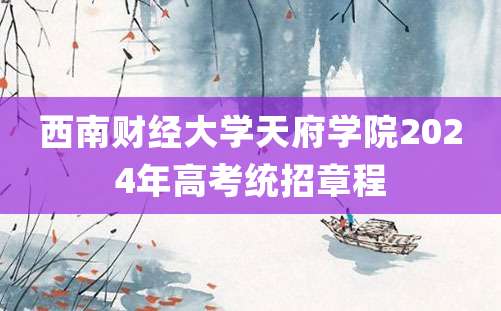 西南财经大学天府学院2024年高考统招章程